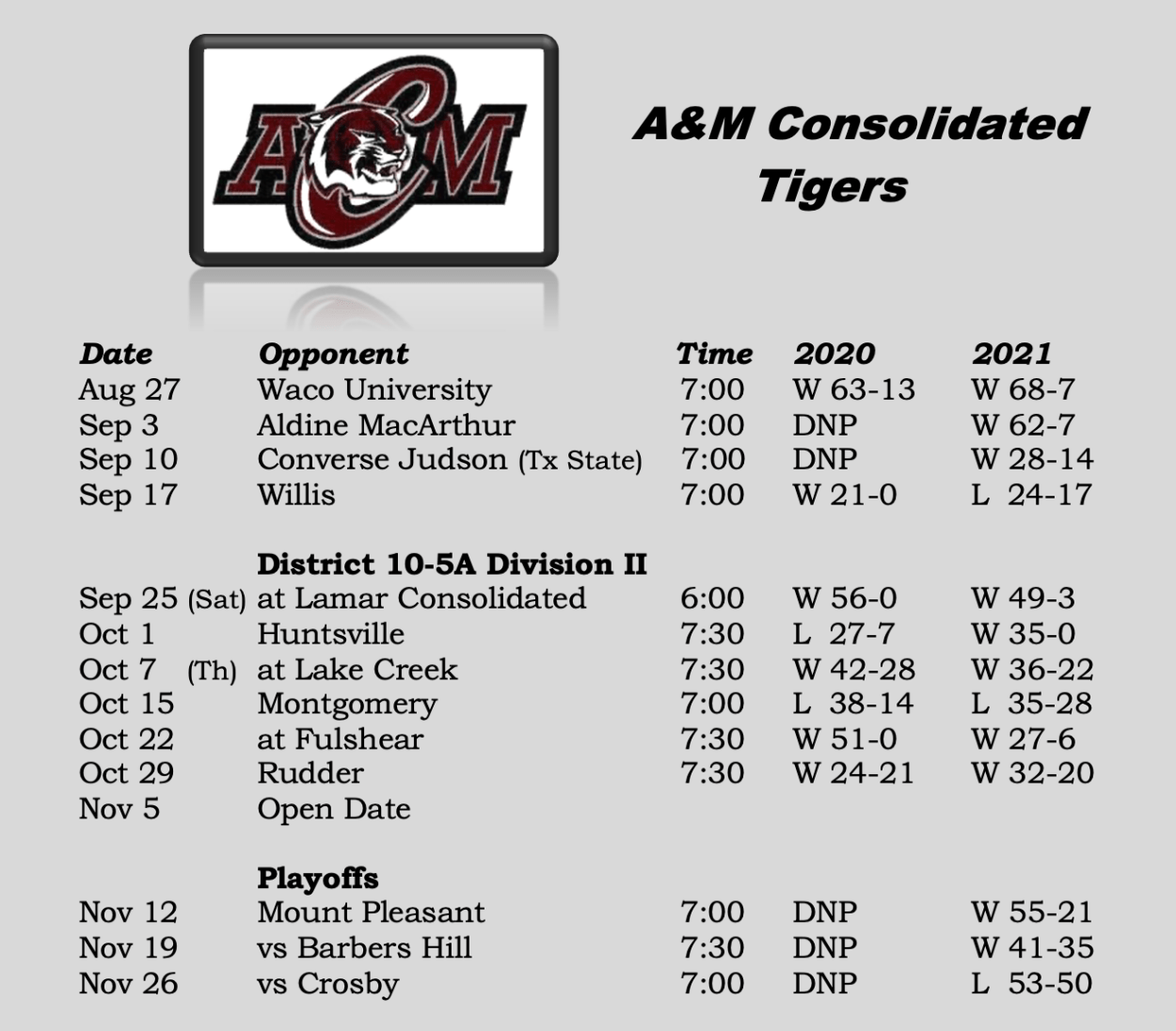 ACM

A&M Consolidated
Tigers

| Date | Opponent | Time | 2020 | 2021 |
|---|---|---|---|---|
| Aug 27 | Waco University | 7:00 | W 63-13 | W 68-7 |
| Sep 3 | Aldine MacArthur | 7:00 | DNP | W 62-7 |
| Sep 10 | Converse Judson (Tx State) | 7:00 | DNP | W 28-14 |
| Sep 17 | Willis | 7:00 | W 21-0 | L 24-17 |
| | District 10-5A Division II | | | |
| Sep 25 (Sat) | at Lamar Consolidated | 6:00 | W 56-0 | W 49-3 |
| Oct 1 | Huntsville | 7:30 | L 27-7 | W 35-0 |
| Oct 7 (Th) | at Lake Creek | 7:30 | W 42-28 | W 36-22 |
| Oct 15 | Montgomery | 7:00 | L 38-14 | L 35-28 |
| Oct 22 | at Fulshear | 7:30 | W 51-0 | W 27-6 |
| Oct 29 | Rudder | 7:30 | W 24-21 | W 32-20 |
| Nov 5 | Open Date | | | |
| | Playoffs | | | |
| Nov 12 | Mount Pleasant | 7:00 | DNP | W 55-21 |
| Nov 19 | vs Barbers Hill | 7:30 | DNP | W 41-35 |
| Nov 26 | vs Crosby | 7:00 | DNP | L 53-50 |